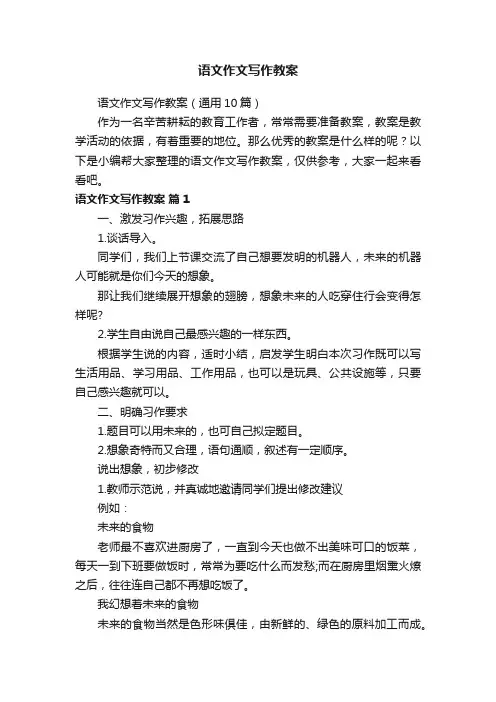 语文作文写作教案

语文作文写作教案（通用10篇）

作为一名辛苦耕耘的教育工作者，常常需要准备教案，教案是教学活动的依据，有着重要的地位。那么优秀的教案是什么样的呢？以下是小编帮大家整理的语文作文写作教案，仅供参考，大家一起来看看吧。

语文作文写作教案 篇1

一、激发习作兴趣，拓展思路

1.谈话导入。

同学们，我们上节课交流了自己想要发明的机器人，未来的机器人可能就是你们今天的想象。

那让我们继续展开想象的翅膀，想象未来的人吃穿住行会变得怎样呢?

2.学生自由说自己最感兴趣的一样东西。

根据学生说的内容，适时小结，启发学生明白本次习作既可以写生活用品、学习用品、工作用品，也可以是玩具、公共设施等，只要自己感兴趣就可以。

二、明确习作要求

1.题目可以用未来的，也可自己拟定题目。

2.想象奇特而又合理，语句通顺，叙述有一定顺序。

说出想象，初步修改

1.教师示范说，并真诚地邀请同学们提出修改建议

例如：

未来的食物

老师最不喜欢进厨房了，一直到今天也做不出美味可口的饭菜，每天一到下班要做饭时，常常为要吃什么而发愁;而在厨房里烟熏火燎之后，往往连自己都不再想吃饭了。

我幻想着未来的食物

未来的食物当然是色形味俱佳，由新鲜的、绿色的原料加工而成。